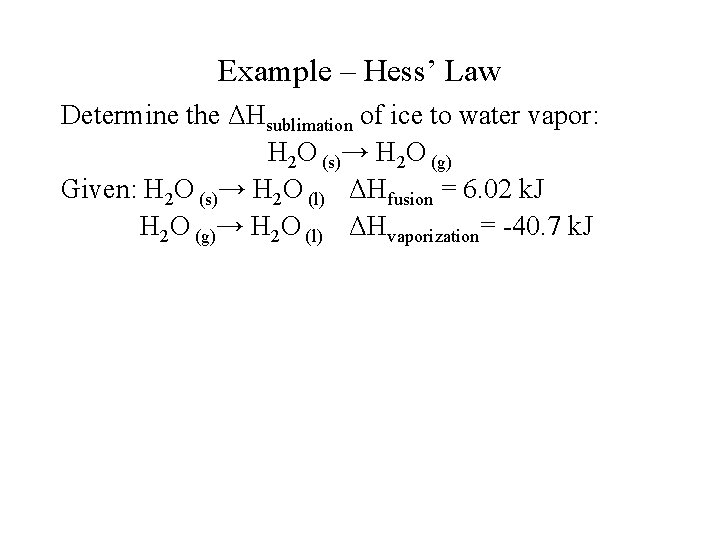 Example – Hess' Law

Determine the $\Delta H_{sublimation}$ of ice to water vapor:

$H_2O_{(s)} \rightarrow H_2O_{(g)}$

Given: $H_2O_{(s)} \rightarrow H_2O_{(l)}$   $\Delta H_{fusion} = 6.02$ kJ

$H_2O_{(g)} \rightarrow H_2O_{(l)}$   $\Delta H_{vaporization} = -40.7$ kJ